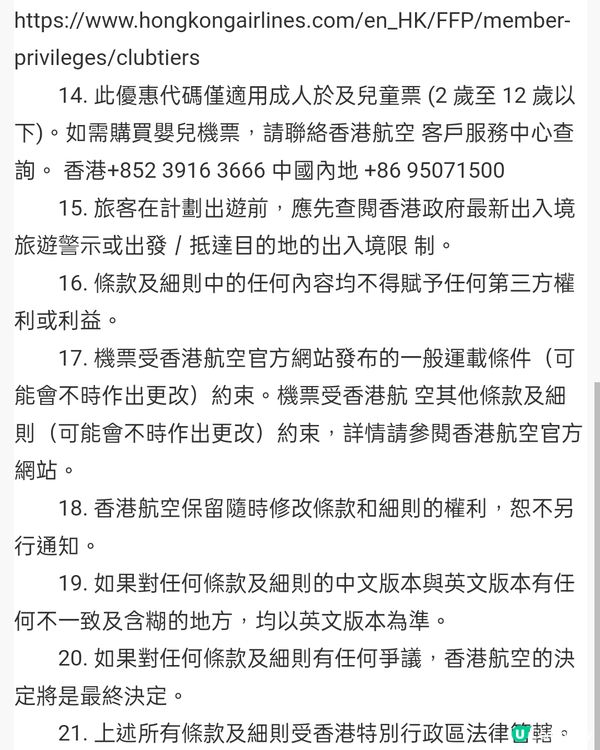 https://www.hongkongairlines.com/en_HK/FFP/member-privileges/clubtiers

14. 此優惠代碼僅適用成人於及兒童票 (2 歲至 12 歲以下)。如需購買嬰兒機票，請聯絡香港航空 客戶服務中心查詢。 香港+852 3916 3666 中國內地 +86 95071500

15. 旅客在計劃出遊前，應先查閱香港政府最新出入境旅遊警示或出發 / 抵達目的地的出入境限 制。

16. 條款及細則中的任何內容均不得賦予任何第三方權利或利益。

17. 機票受香港航空官方網站發布的一般運載條件（可能會不時作出更改）約束。機票受香港航 空其他條款及細則（可能會不時作出更改）約束，詳情請參閱香港航空官方網站。

18. 香港航空保留隨時修改條款和細則的權利，恕不另行通知。

19. 如果對任何條款及細則的中文版本與英文版本有任何不一致及含糊的地方，均以英文版本為準。

20. 如果對任何條款及細則有任何爭議，香港航空的決定將是最終決定。

21. 上述所有條款及細則受香港特別行政區法律管轄。